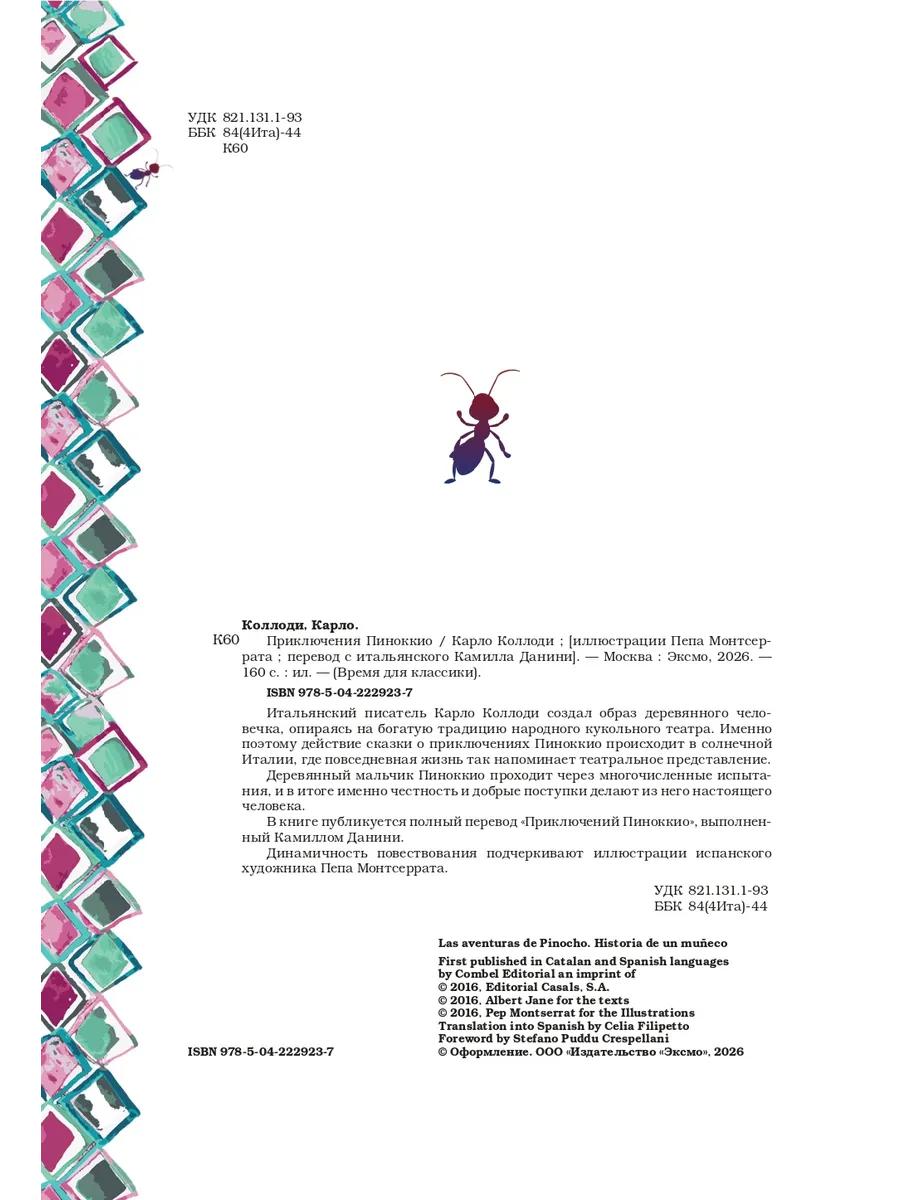 УДК 821.131.1-93
ББК 84(4Ита)-44
К60

Коллоди, Карло.

К60 Приключения Пиноккио / Карло Коллоди ; [иллюстрации Пепа Монтсеррата ; перевод с итальянского Камилла Данини]. — Москва : Эксмо, 2026. — 160 с. : ил. — (Время для классики).

ISBN 978-5-04-222923-7

Итальянский писатель Карло Коллоди создал образ деревянного человечка, опираясь на богатую традицию народного кукольного театра. Именно поэтому действие сказки о приключениях Пиноккио происходит в солнечной Италии, где повседневная жизнь так напоминает театральное представление.

Деревянный мальчик Пиноккио проходит через многочисленные испытания, и в итоге именно честность и добрые поступки делают из него настоящего человека.

В книге публикуется полный перевод «Приключений Пиноккио», выполненный Камиллом Данини.

Динамичность повествования подчеркивают иллюстрации испанского художника Пепа Монтсеррата.

УДК 821.131.1-93
ББК 84(4Ита)-44

Las aventuras de Pinocho. Historia de un muñeco

First published in Catalan and Spanish languages
by Combel Editorial an imprint of
© 2016, Editorial Casals, S.A.
© 2016, Albert Jane for the texts
© 2016, Pep Montserrat for the Illustrations
Translation into Spanish by Celia Filipetto
Foreword by Stefano Puddu Crespellani
© Оформление. ООО «Издательство «Эксмо», 2026

ISBN 978-5-04-222923-7